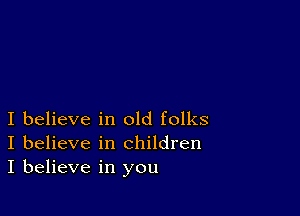 I believe in old folks
I believe in children
I believe in you